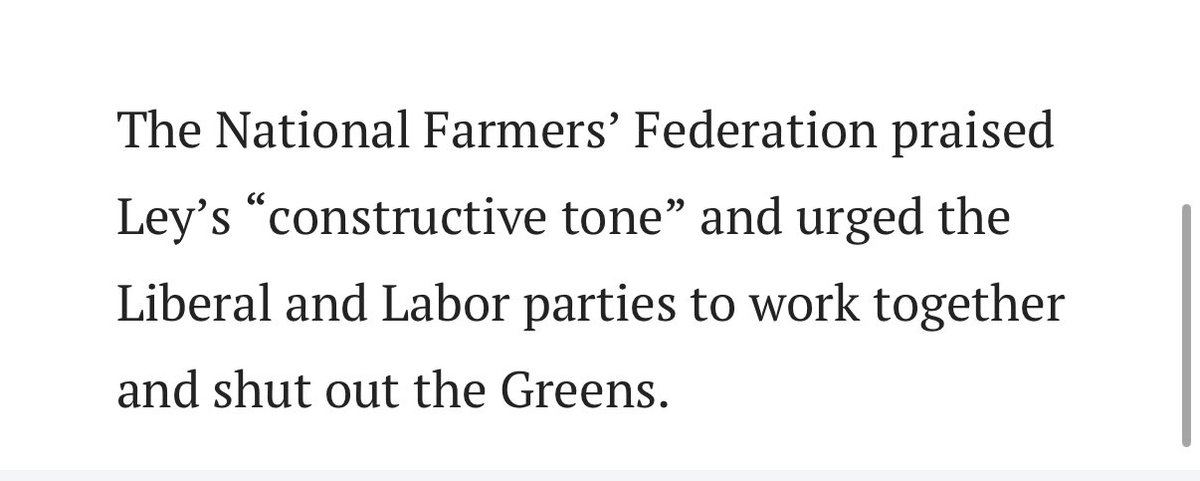 The National Farmers’ Federation praised Ley’s “constructive tone” and urged the Liberal and Labor parties to work together and shut out the Greens.